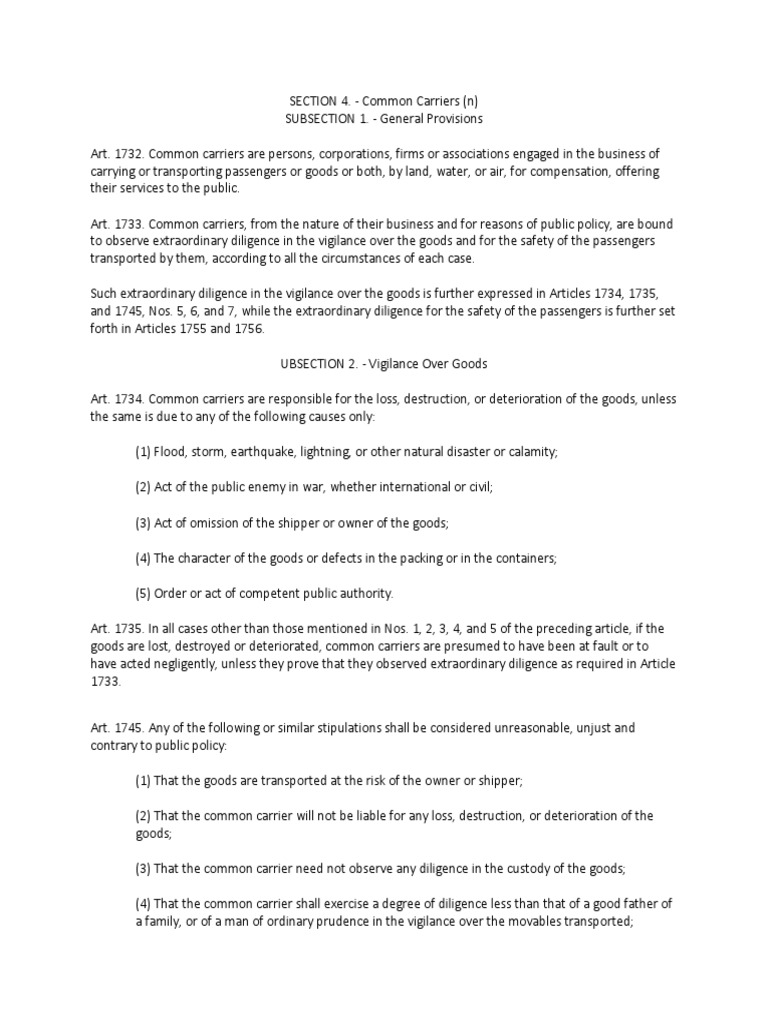 SECTION 4. - Common Carriers (n)
SUBSECTION 1. - General Provisions

Art. 1732. Common carriers are persons, corporations, firms or associations engaged in the business of carrying or transporting passengers or goods or both, by land, water, or air, for compensation, offering their services to the public.

Art. 1733. Common carriers, from the nature of their business and for reasons of public policy, are bound to observe extraordinary diligence in the vigilance over the goods and for the safety of the passengers transported by them, according to all the circumstances of each case.

Such extraordinary diligence in the vigilance over the goods is further expressed in Articles 1734, 1735, and 1745, Nos. 5, 6, and 7, while the extraordinary diligence for the safety of the passengers is further set forth in Articles 1755 and 1756.

UBSECTION 2. - Vigilance Over Goods

Art. 1734. Common carriers are responsible for the loss, destruction, or deterioration of the goods, unless the same is due to any of the following causes only:

(1) Flood, storm, earthquake, lightning, or other natural disaster or calamity;

(2) Act of the public enemy in war, whether international or civil;

(3) Act of omission of the shipper or owner of the goods;

(4) The character of the goods or defects in the packing or in the containers;

(5) Order or act of competent public authority.

Art. 1735. In all cases other than those mentioned in Nos. 1, 2, 3, 4, and 5 of the preceding article, if the goods are lost, destroyed or deteriorated, common carriers are presumed to have been at fault or to have acted negligently, unless they prove that they observed extraordinary diligence as required in Article 1733.

Art. 1745. Any of the following or similar stipulations shall be considered unreasonable, unjust and contrary to public policy:

(1) That the goods are transported at the risk of the owner or shipper;

(2) That the common carrier will not be liable for any loss, destruction, or deterioration of the goods;

(3) That the common carrier need not observe any diligence in the custody of the goods;

(4) That the common carrier shall exercise a degree of diligence less than that of a good father of a family, or of a man of ordinary prudence in the vigilance over the movables transported;